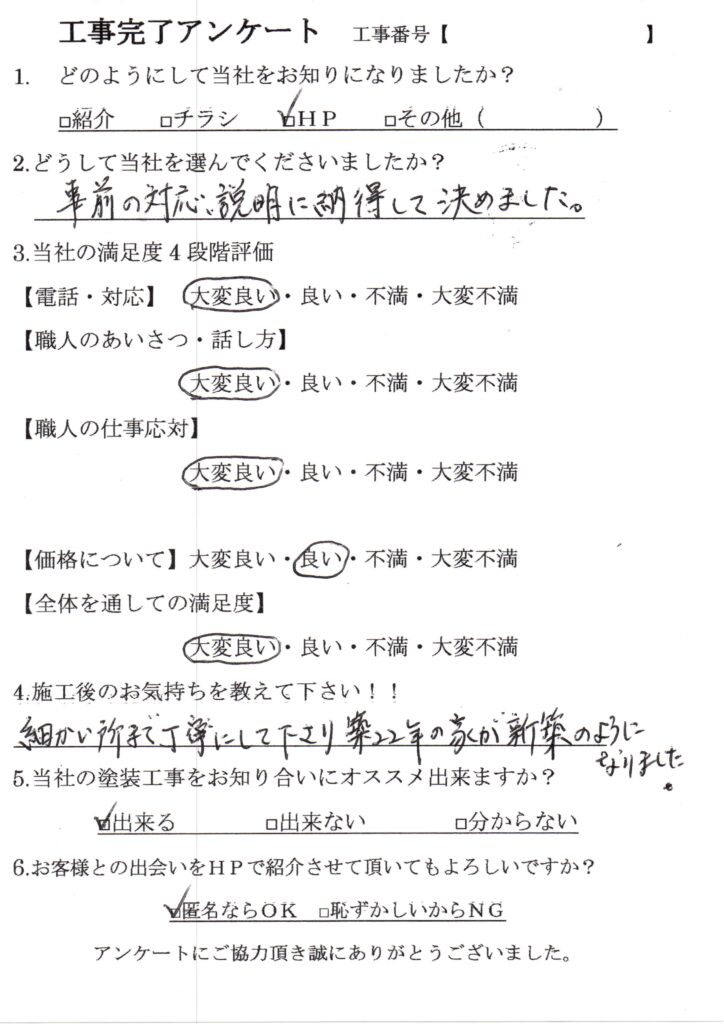 工事完了アンケート　工事番号【　　　　　　　　】

1.　どのようにして当社をお知りになりましたか？

□紹介　□チラシ　☑HP　□その他（　　　　）

2.どうして当社を選んでくださいましたか？

事前の対応、説明に納得して決めました。

3.当社の満足度4段階評価

【電話・対応】　大変良い・良い・不満・大変不満

【職人のあいさつ・話し方】

大変良い・良い・不満・大変不満

【職人の仕事応対】

大変良い・良い・不満・大変不満

【価格について】大変良い・良い・不満・大変不満

【全体を通しての満足度】

大変良い・良い・不満・大変不満

4.施工後のお気持ちを教えて下さい！！

細かい所まで丁寧にして下さり築22年の家が新築のようになりました。

5.当社の塗装工事をお知り合いにオススメ出来ますか？

☑出来る　□出来ない　□分からない

6.お客様との出会いをHPで紹介させて頂いてもよろしいですか？

☑匿名ならOK　□恥ずかしいからNG

アンケートにご協力頂き誠にありがとうございました。